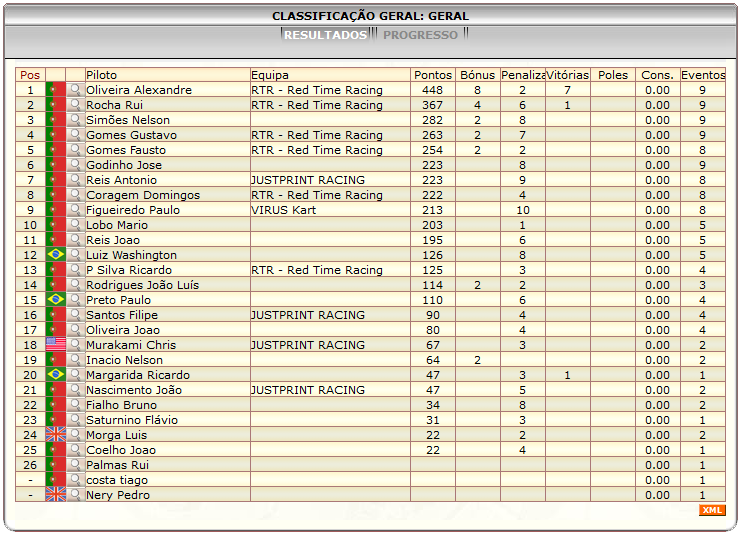 CLASSIFICAÇÃO GERAL: GERAL

RESULTADOS PROGRESSO

| Pos | | | Piloto | Equipa | Pontos | Bónus | Penaliza | Vitórias | Poles | Cons. | Eventos |
|---|---|---|---|---|---|---|---|---|---|---|---|
| 1 | | | Oliveira Alexandre | RTR - Red Time Racing | 448 | 8 | 2 | 7 | | 0.00 | 9 |
| 2 | | | Rocha Rui | RTR - Red Time Racing | 367 | 4 | 6 | 1 | | 0.00 | 9 |
| 3 | | | Simões Nelson | | 282 | 2 | 8 | | | 0.00 | 9 |
| 4 | | | Gomes Gustavo | RTR - Red Time Racing | 263 | 2 | 7 | | | 0.00 | 9 |
| 5 | | | Gomes Fausto | RTR - Red Time Racing | 254 | 2 | 2 | | | 0.00 | 8 |
| 6 | | | Godinho Jose | | 223 | | 8 | | | 0.00 | 9 |
| 7 | | | Reis Antonio | JUSTPRINT RACING | 223 | | 9 | | | 0.00 | 8 |
| 8 | | | Coragem Domingos | RTR - Red Time Racing | 222 | | 4 | | | 0.00 | 8 |
| 9 | | | Figueiredo Paulo | VIRUS Kart | 213 | | 10 | | | 0.00 | 8 |
| 10 | | | Lobo Mario | | 203 | | 1 | | | 0.00 | 5 |
| 11 | | | Reis Joao | | 195 | | 6 | | | 0.00 | 5 |
| 12 | | | Luiz Washington | | 126 | | 8 | | | 0.00 | 5 |
| 13 | | | P Silva Ricardo | RTR - Red Time Racing | 125 | | 3 | | | 0.00 | 4 |
| 14 | | | Rodrigues João Luís | | 114 | 2 | 2 | | | 0.00 | 3 |
| 15 | | | Preto Paulo | | 110 | | 6 | | | 0.00 | 4 |
| 16 | | | Santos Filipe | JUSTPRINT RACING | 90 | | 4 | | | 0.00 | 4 |
| 17 | | | Oliveira Joao | | 80 | | 4 | | | 0.00 | 4 |
| 18 | | | Murakami Chris | JUSTPRINT RACING | 67 | | 3 | | | 0.00 | 2 |
| 19 | | | Inacio Nelson | | 64 | 2 | | | | 0.00 | 2 |
| 20 | | | Margarida Ricardo | | 47 | | 3 | 1 | | 0.00 | 1 |
| 21 | | | Nascimento João | JUSTPRINT RACING | 47 | | 5 | | | 0.00 | 2 |
| 22 | | | Fialho Bruno | | 34 | | 8 | | | 0.00 | 2 |
| 23 | | | Saturnino Flávio | | 31 | | 3 | | | 0.00 | 1 |
| 24 | | | Morga Luis | | 22 | | 2 | | | 0.00 | 2 |
| 25 | | | Coelho Joao | | 22 | | 4 | | | 0.00 | 1 |
| 26 | | | Palmas Rui | | | | | | | 0.00 | 1 |
| - | | | costa tiago | | | | | | | 0.00 | 1 |
| - | | | Nery Pedro | | | | | | | 0.00 | 1 |

XML